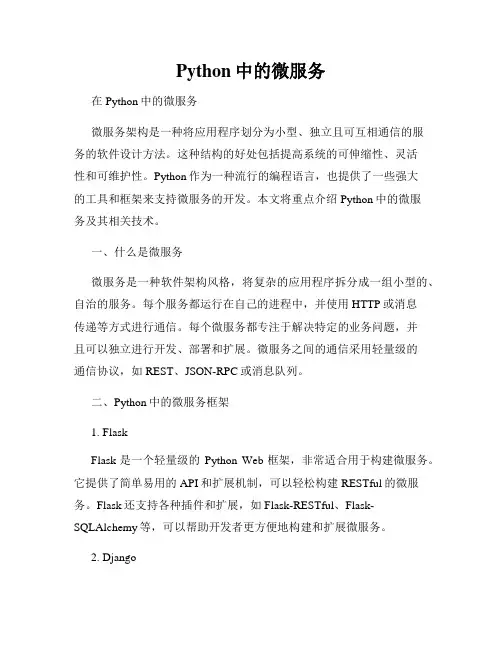 Python 中的微服务

在 Python 中的微服务

微服务架构是一种将应用程序划分为小型、独立且可互相通信的服务的软件设计方法。这种结构的好处包括提高系统的可伸缩性、灵活性和可维护性。Python 作为一种流行的编程语言，也提供了一些强大的工具和框架来支持微服务的开发。本文将重点介绍 Python 中的微服务及其相关技术。

一、什么是微服务

微服务是一种软件架构风格，将复杂的应用程序拆分成一组小型的、自治的服务。每个服务都运行在自己的进程中，并使用 HTTP 或消息传递等方式进行通信。每个微服务都专注于解决特定的业务问题，并且可以独立进行开发、部署和扩展。微服务之间的通信采用轻量级的通信协议，如 REST、JSON-RPC 或消息队列。

二、Python 中的微服务框架

1. Flask

Flask 是一个轻量级的 Python Web 框架，非常适合用于构建微服务。它提供了简单易用的 API 和扩展机制，可以轻松构建 RESTful 的微服务。Flask 还支持各种插件和扩展，如 Flask-RESTful、Flask-SQLAlchemy 等，可以帮助开发者更方便地构建和扩展微服务。

2. Django